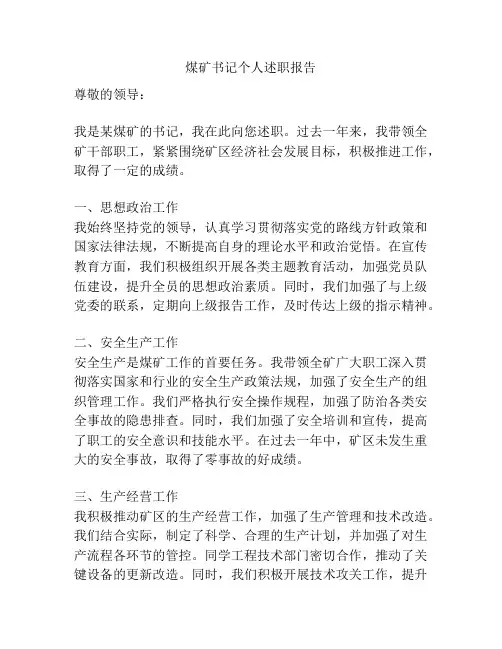 煤矿书记个人述职报告

尊敬的领导：

我是某煤矿的书记，我在此向您述职。过去一年来，我带领全矿干部职工，紧紧围绕矿区经济社会发展目标，积极推进工作，取得了一定的成绩。

一、思想政治工作
我始终坚持党的领导，认真学习贯彻落实党的路线方针政策和国家法律法规，不断提高自身的理论水平和政治觉悟。在宣传教育方面，我们积极组织开展各类主题教育活动，加强党员队伍建设，提升全员的思想政治素质。同时，我们加强了与上级党委的联系，定期向上级报告工作，及时传达上级的指示精神。

二、安全生产工作
安全生产是煤矿工作的首要任务。我带领全矿广大职工深入贯彻落实国家和行业的安全生产政策法规，加强了安全生产的组织管理工作。我们严格执行安全操作规程，加强了防治各类安全事故的隐患排查。同时，我们加强了安全培训和宣传，提高了职工的安全意识和技能水平。在过去一年中，矿区未发生重大的安全事故，取得了零事故的好成绩。

三、生产经营工作
我积极推动矿区的生产经营工作，加强了生产管理和技术改造。我们结合实际，制定了科学、合理的生产计划，并加强了对生产流程各环节的管控。同学工程技术部门密切合作，推动了关键设备的更新改造。同时，我们积极开展技术攻关工作，提升